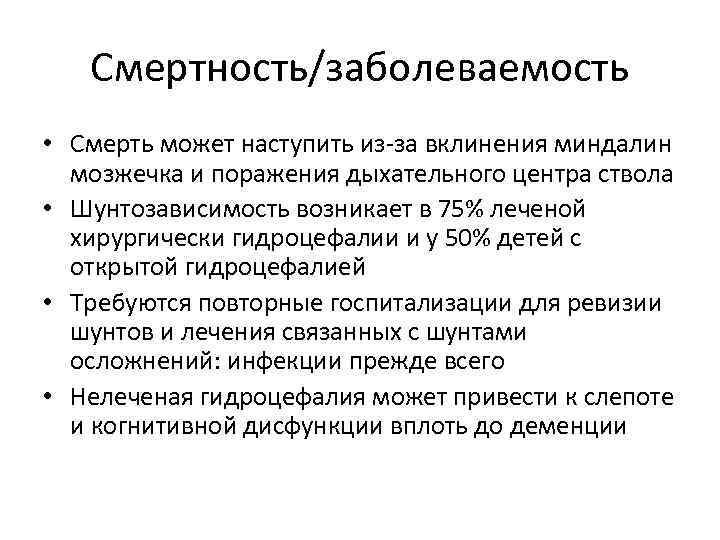 Смертность/заболеваемость

• Смерть может наступить из-за вклинения миндалин мозжечка и поражения дыхательного центра ствола
• Шунтозависимость возникает в 75% леченой хирургически гидроцефалии и у 50% детей с открытой гидроцефалией
• Требуются повторные госпитализации для ревизии шунтов и лечения связанных с шунтами осложнений: инфекции прежде всего
• Нелеченая гидроцефалия может привести к слепоте и когнитивной дисфункции вплоть до деменции